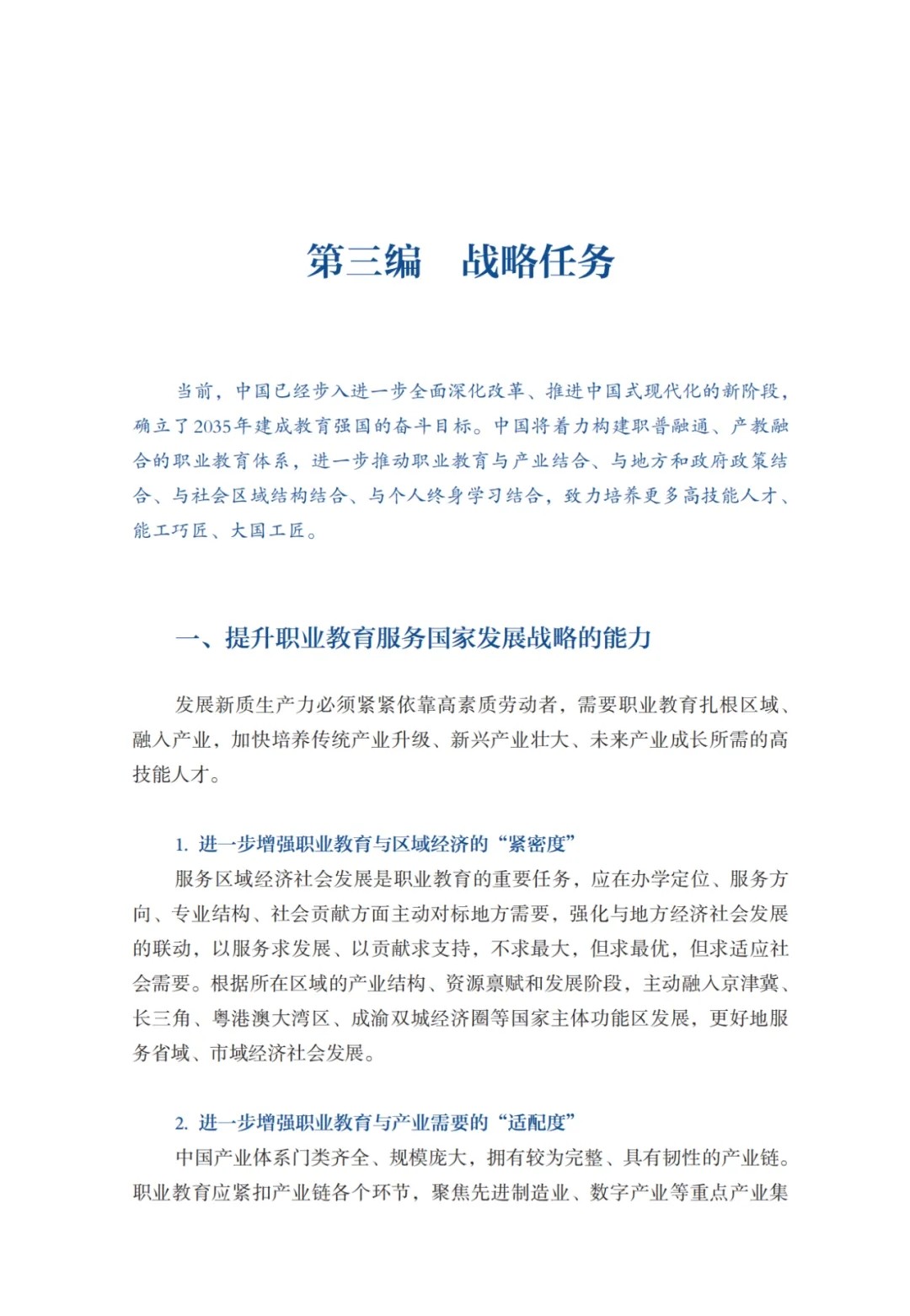 第三编　战略任务

当前，中国已经步入进一步全面深化改革、推进中国式现代化的新阶段，确立了2035年建成教育强国的奋斗目标。中国将着力构建职普融通、产教融合的职业教育体系，进一步推动职业教育与产业结合、与地方和政府政策结合、与社会区域结构结合、与个人终身学习结合，致力培养更多高技能人才、能工巧匠、大国工匠。

一、提升职业教育服务国家发展战略的能力

发展新质生产力必须紧紧依靠高素质劳动者，需要职业教育扎根区域、融入产业，加快培养传统产业升级、新兴产业壮大、未来产业成长所需的高技能人才。

1. 进一步增强职业教育与区域经济的“紧密度”

服务区域经济社会发展是职业教育的重要任务，应在办学定位、服务方向、专业结构、社会贡献方面主动对标地方需要，强化与地方经济社会发展的联动，以服务求发展、以贡献求支持，不求最大，但求最优，但求适应社会需要。根据所在区域的产业结构、资源禀赋和发展阶段，主动融入京津冀、长三角、粤港澳大湾区、成渝双城经济圈等国家主体功能区发展，更好地服务省域、市域经济社会发展。

2. 进一步增强职业教育与产业需要的“适配度”

中国产业体系门类齐全、规模庞大，拥有较为完整、具有韧性的产业链。职业教育应紧扣产业链各个环节，聚焦先进制造业、数字产业等重点产业集